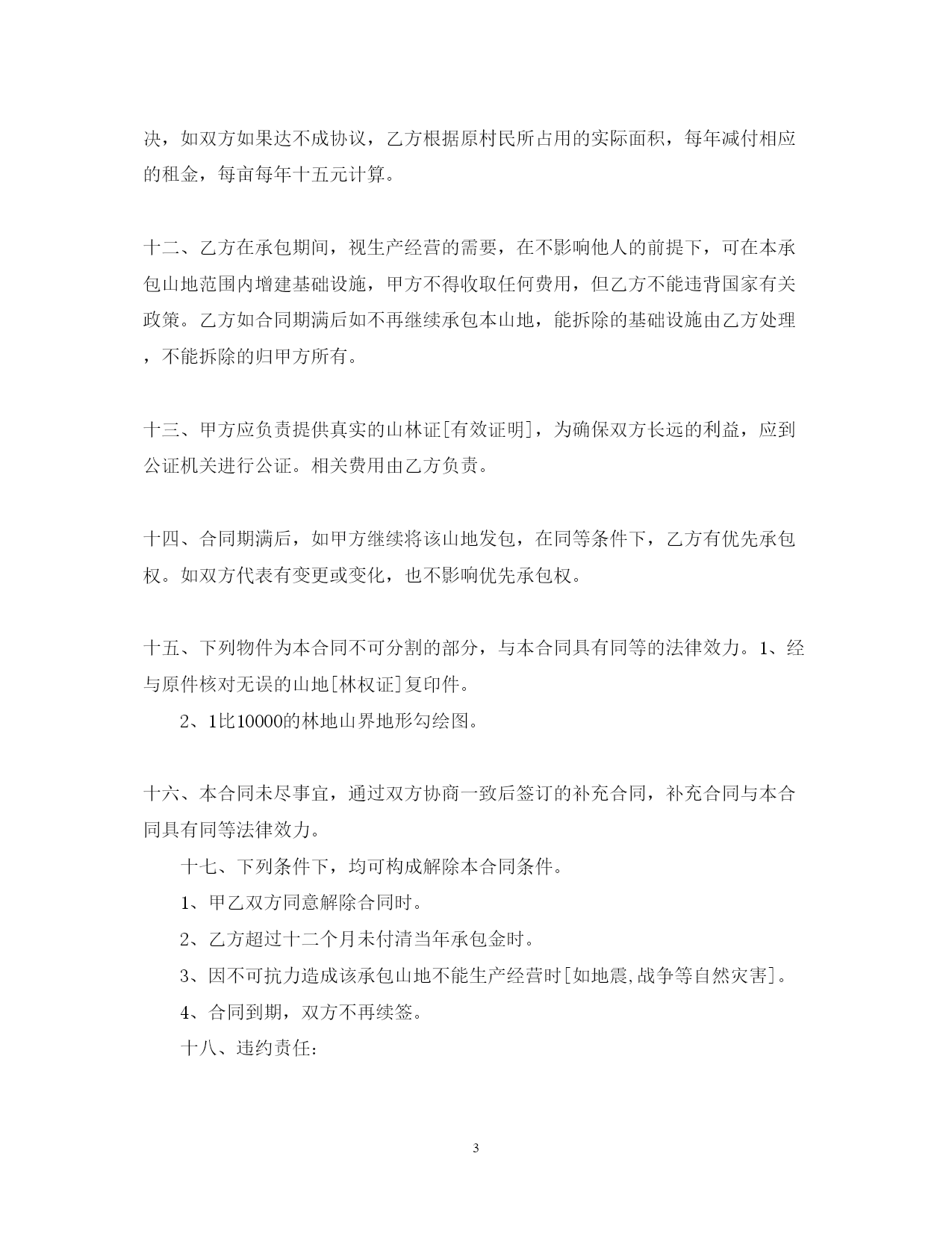 决，如双方如果达不成协议，乙方根据原村民所占用的实际面积，每年减付相应的租金，每亩每年十五元计算。

十二、乙方在承包期间，视生产经营的需要，在不影响他人的前提下，可在本承包山地范围内增建基础设施，甲方不得收取任何费用，但乙方不能违背国家有关政策。乙方如合同期满后如不再继续承包本山地，能拆除的基础设施由乙方处理，不能拆除的归甲方所有。

十三、甲方应负责提供真实的山林证[有效证明]，为确保双方长远的利益，应到公证机关进行公证。相关费用由乙方负责。

十四、合同期满后，如甲方继续将该山地发包，在同等条件下，乙方有优先承包权。如双方代表有变更或变化，也不影响优先承包权。

十五、下列物件为本合同不可分割的部分，与本合同具有同等的法律效力。1、经与原件核对无误的山地[林权证]复印件。

2、1比10000的林地山界地形勾绘图。

十六、本合同未尽事宜，通过双方协商一致后签订的补充合同，补充合同与本合同具有同等法律效力。

十七、下列条件下，均可构成解除本合同条件。

1、甲乙双方同意解除合同时。

2、乙方超过十二个月未付清当年承包金时。

3、因不可抗力造成该承包山地不能生产经营时[如地震,战争等自然灾害]。

4、合同到期，双方不再续签。

十八、违约责任：

3